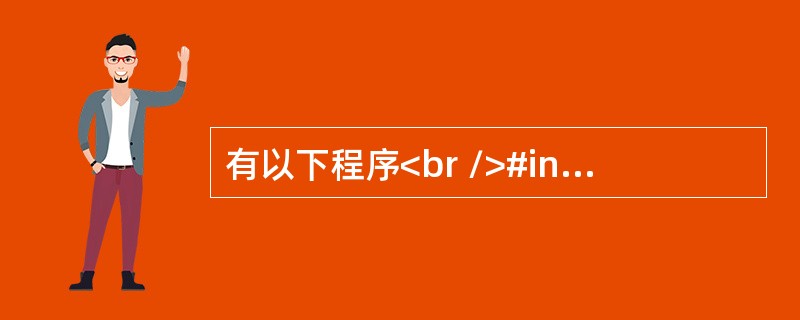 有以下程序<br />#in...